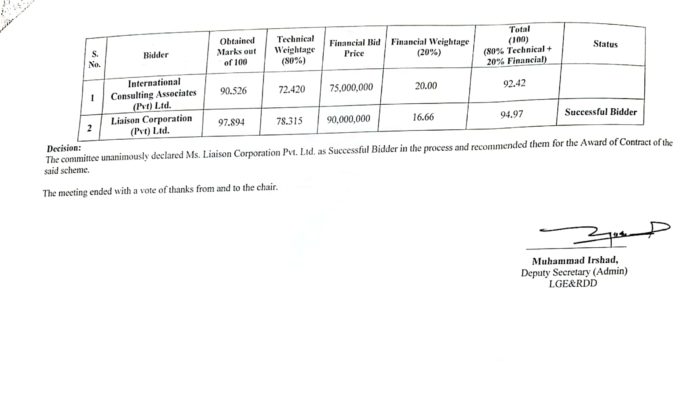 | S. No. | Bidder | Obtained Marks out of 100 | Technical Weightage (80%) | Financial Bid Price | Financial Weightage (20%) | Total (100) (80% Technical + 20% Financial) | Status |
|---|---|---|---|---|---|---|---|
| 1 | International Consulting Associates (Pvt) Ltd. | 90.526 | 72.420 | 75,000,000 | 20.00 | 92.42 | |
| 2 | Liaison Corporation (Pvt) Ltd. | 97.894 | 78.315 | 90,000,000 | 16.66 | 94.97 | Successful Bidder |

Decision:
The committee unanimously declared Ms. Liaison Corporation Pvt. Ltd. as Successful Bidder in the process and recommended them for the Award of Contract of the said scheme.

The meeting ended with a vote of thanks from and to the chair.

Muhammad Irshad,
Deputy Secretary (Admin)
LGE&RDD